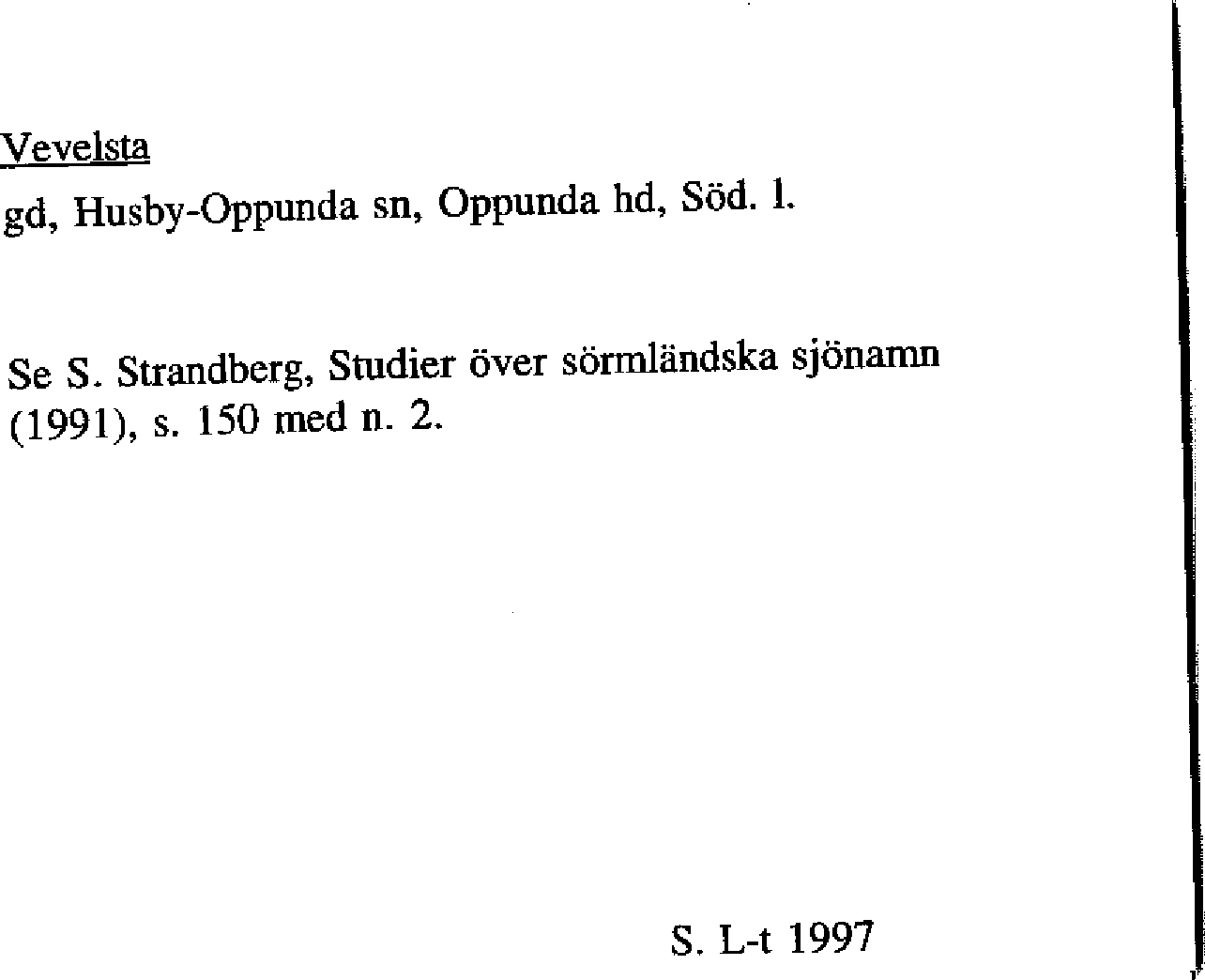 Vevelsta

gd, Husby-Oppunda sn, Oppunda hd, Söd. l.

Se S. Strandberg, Studier över sörmländska sjönamn (1991), s. 150 med n. 2.

S. L-t 1997